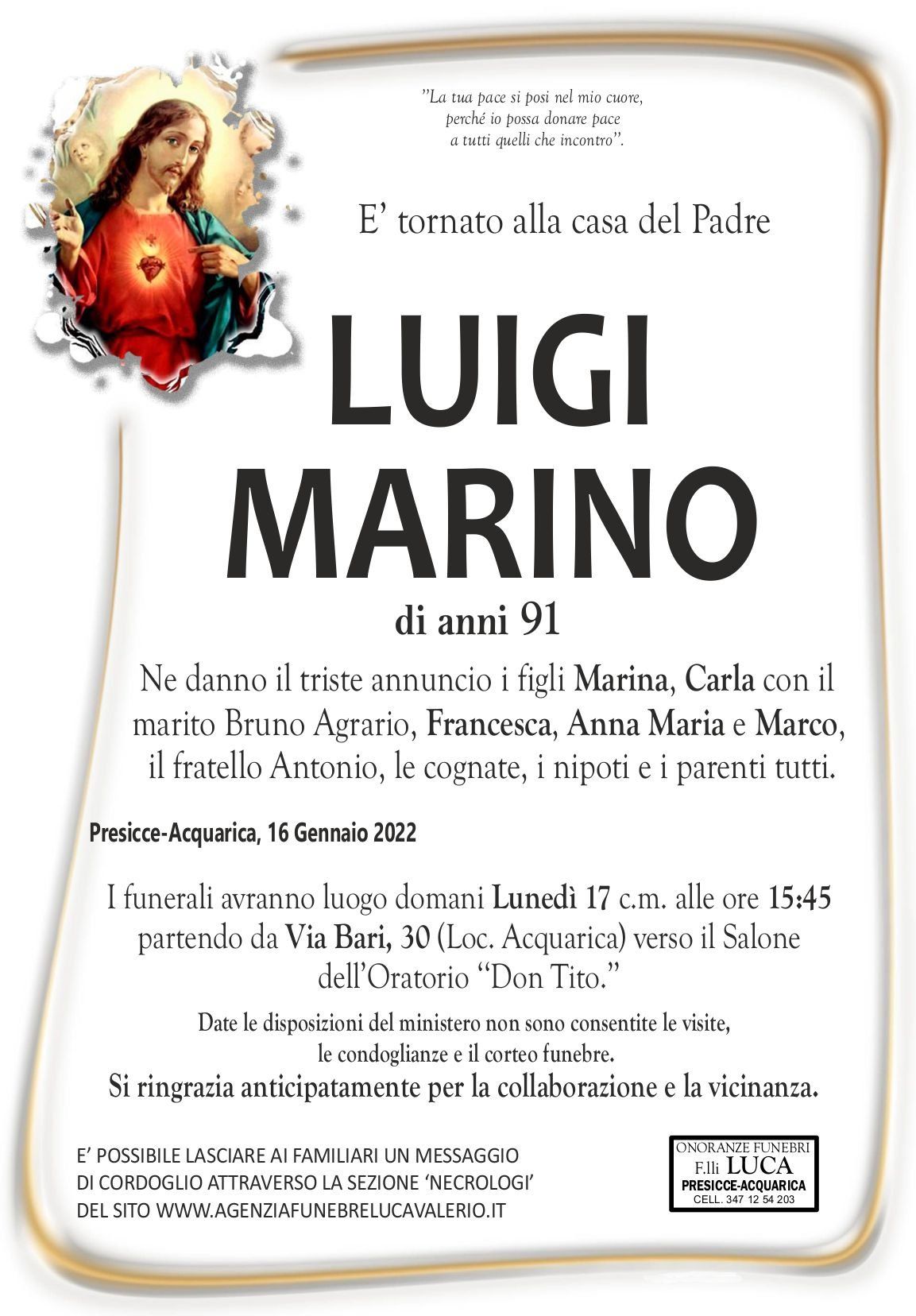 "La tua pace si posi nel mio cuore, perché io possa donare pace a tutti quelli che incontro".

E' tornato alla casa del Padre

LUIGI MARINO

di anni 91

Ne danno il triste annuncio i figli Marina, Carla con il marito Bruno Agrario, Francesca, Anna Maria e Marco, il fratello Antonio, le cognate, i nipoti e i parenti tutti.

Presicce-Acquarica, 16 Gennaio 2022

I funerali avranno luogo domani Lunedì 17 c.m. alle ore 15:45 partendo da Via Bari, 30 (Loc. Acquarica) verso il Salone dell'Oratorio "Don Tito."

Date le disposizioni del ministero non sono consentite le visite, le condoglianze e il corteo funebre.

Si ringrazia anticipatamente per la collaborazione e la vicinanza.

E' POSSIBILE LASCIARE AI FAMILIARI UN MESSAGGIO DI CORDOGLIO ATTRAVERSO LA SEZIONE 'NECROLOGI' DEL SITO WWW.AGENZIAFUNEBRELUCAVALERIO.IT

ONORANZE FUNEBRI
F.lli LUCA
PRESICCE-ACQUARICA
CELL. 347 12 54 203